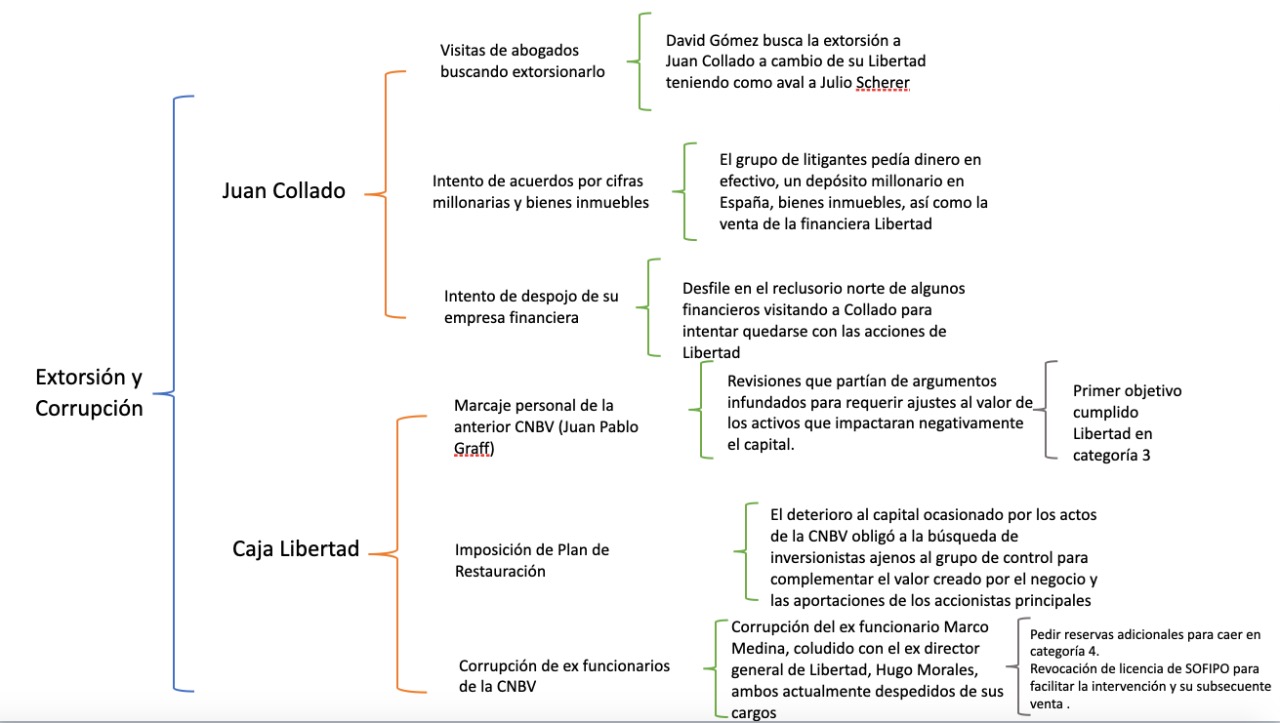 Extorsión y Corrupción

Juan Collado

Visitas de abogados buscando extorsionarlo

David Gómez busca la extorsión a Juan Collado a cambio de su Libertad teniendo como aval a Julio Scherer

Intento de acuerdos por cifras millonarias y bienes inmuebles

El grupo de litigantes pedía dinero en efectivo, un depósito millonario en España, bienes inmuebles, así como la venta de la financiera Libertad

Intento de despojo de su empresa financiera

Desfile en el reclusorio norte de algunos financieros visitando a Collado para intentar quedarse con las acciones de Libertad

Caja Libertad

Marcaje personal de la anterior CNBV (Juan Pablo Graff)

Revisiones que partían de argumentos infundados para requerir ajustes al valor de los activos que impactaran negativamente el capital.

Primer objetivo cumplido Libertad en categoría 3

Imposición de Plan de Restauración

El deterioro al capital ocasionado por los actos de la CNBV obligó a la búsqueda de inversionistas ajenos al grupo de control para complementar el valor creado por el negocio y las aportaciones de los accionistas principales

Corrupción de ex funcionarios de la CNBV

Corrupción del ex funcionario Marco Medina, coludido con el ex director general de Libertad, Hugo Morales, ambos actualmente despedidos de sus cargos

Pedir reservas adicionales para caer en categoría 4.
Revocación de licencia de SOFIPO para facilitar la intervención y su subsecuente venta .